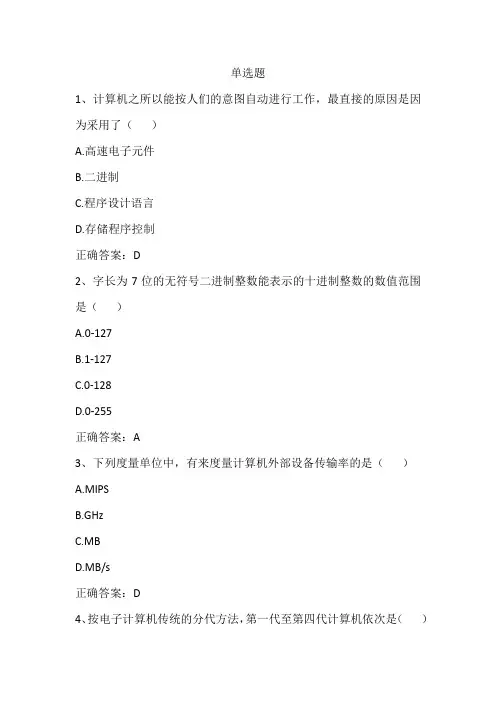 单选题

1、计算机之所以能按人们的意图自动进行工作，最直接的原因是因为采用了（　　）

A.高速电子元件

B.二进制

C.程序设计语言

D.存储程序控制

正确答案：D

2、字长为 7 位的无符号二进制整数能表示的十进制整数的数值范围是（　　）

A.0-127

B.1-127

C.0-128

D.0-255

正确答案：A

3、下列度量单位中，有来度量计算机外部设备传输率的是（　　）

A.MIPS

B.GHz

C.MB

D.MB/s

正确答案：D

4、按电子计算机传统的分代方法，第一代至第四代计算机依次是（　　）